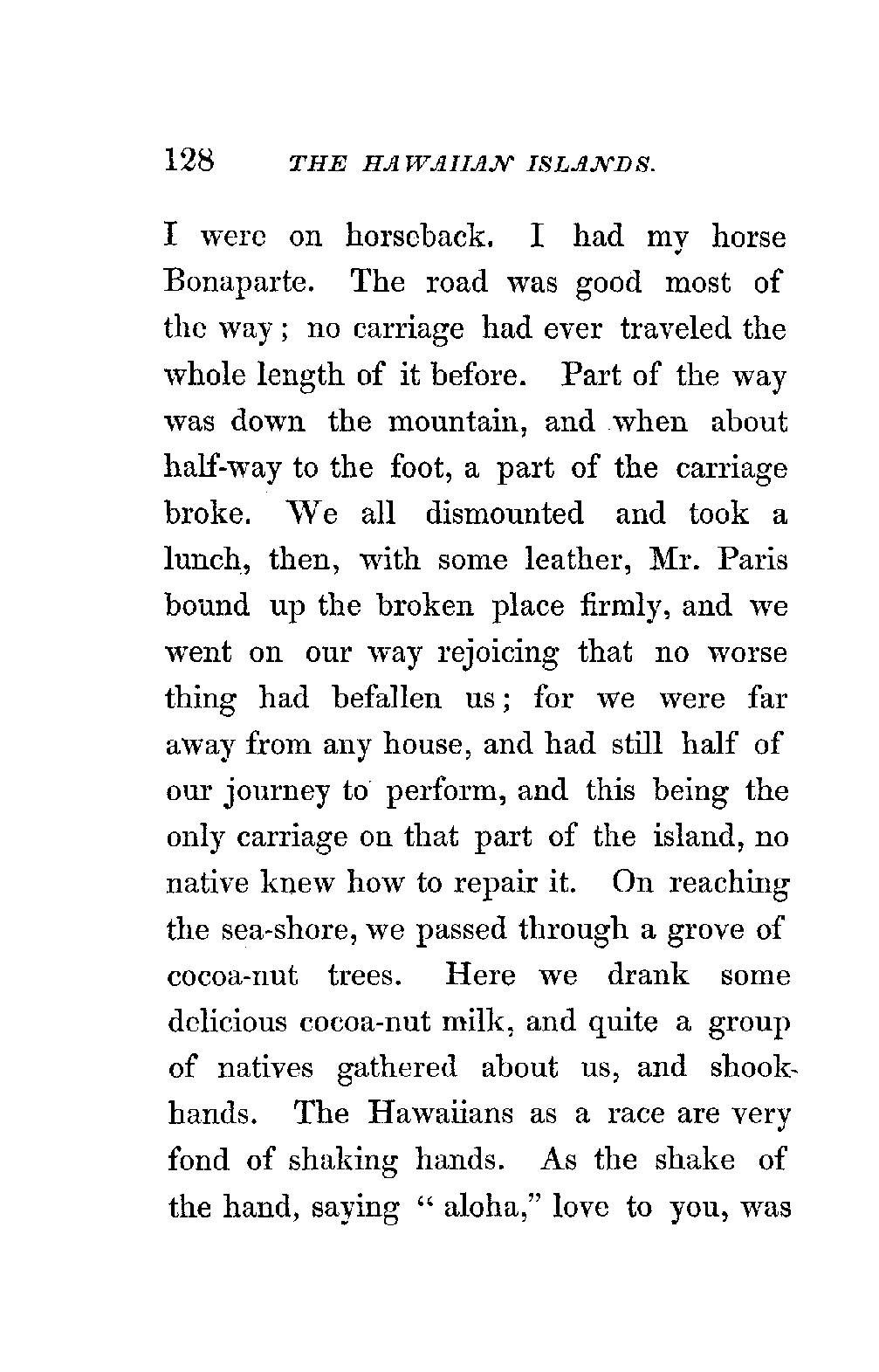 128 THE HAWAIIAN ISLANDS.

I were on horseback. I had my horse Bonaparte. The road was good most of the way; no carriage had ever traveled the whole length of it before. Part of the way was down the mountain, and when about half-way to the foot, a part of the carriage broke. We all dismounted and took a lunch, then, with some leather, Mr. Paris bound up the broken place firmly, and we went on our way rejoicing that no worse thing had befallen us; for we were far away from any house, and had still half of our journey to perform, and this being the only carriage on that part of the island, no native knew how to repair it. On reaching the sea-shore, we passed through a grove of cocoa-nut trees. Here we drank some delicious cocoa-nut milk, and quite a group of natives gathered about us, and shook-hands. The Hawaiians as a race are very fond of shaking hands. As the shake of the hand, saying "aloha," love to you, was